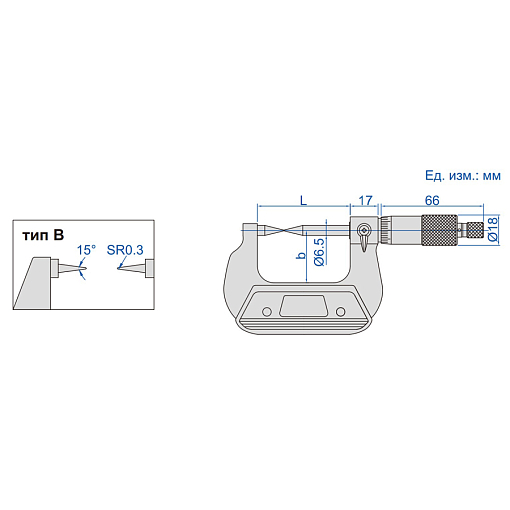 Ед. изм.: мм

тип B

15°

SR0.3

L

17

66

b

Ø6.5

Ø18